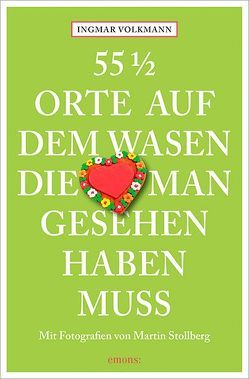 INGMAR VOLKMANN

55 ½
ORTE AUF
DEM WASEN
DIE MAN
GESEHEN
HABEN
MUSS

Mit Fotografien von Martin Stollberg

emons: